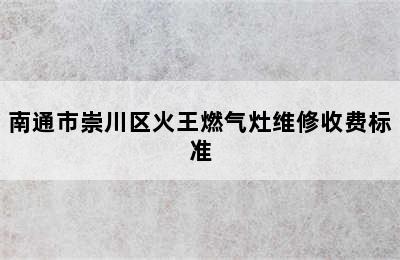 南通市崇川区火王燃气灶维修收费标准